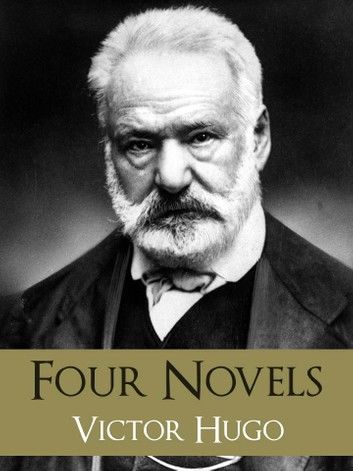 FOUR NOVELS
VICTOR HUGO